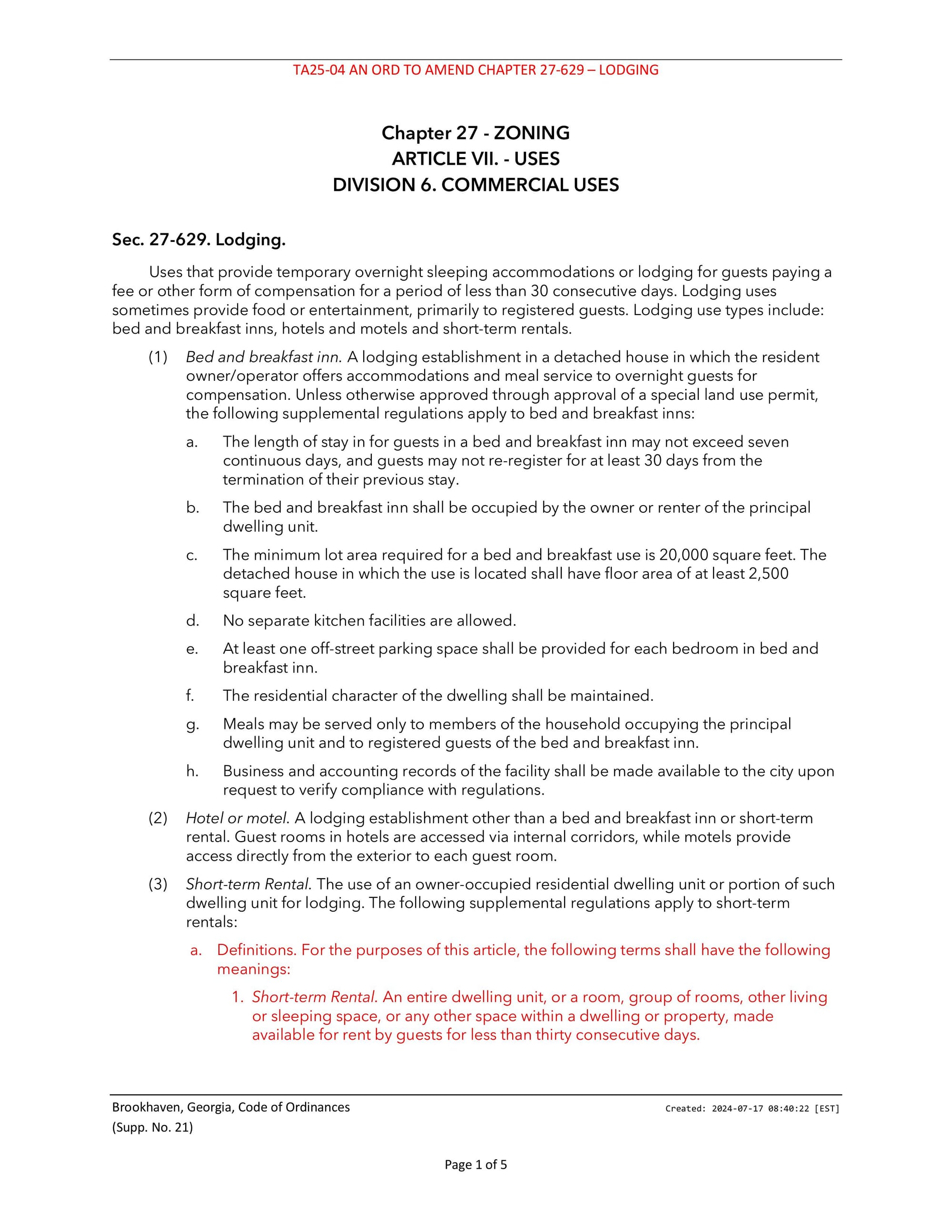 TA25-04 AN ORD TO AMEND CHAPTER 27-629 – LODGING

Chapter 27 - ZONING
ARTICLE VII. - USES
DIVISION 6. COMMERCIAL USES

Sec. 27-629. Lodging.

Uses that provide temporary overnight sleeping accommodations or lodging for guests paying a fee or other form of compensation for a period of less than 30 consecutive days. Lodging uses sometimes provide food or entertainment, primarily to registered guests. Lodging use types include: bed and breakfast inns, hotels and motels and short-term rentals.

(1) Bed and breakfast inn. A lodging establishment in a detached house in which the resident owner/operator offers accommodations and meal service to overnight guests for compensation. Unless otherwise approved through approval of a special land use permit, the following supplemental regulations apply to bed and breakfast inns:

a. The length of stay in for guests in a bed and breakfast inn may not exceed seven continuous days, and guests may not re-register for at least 30 days from the termination of their previous stay.

b. The bed and breakfast inn shall be occupied by the owner or renter of the principal dwelling unit.

c. The minimum lot area required for a bed and breakfast use is 20,000 square feet. The detached house in which the use is located shall have floor area of at least 2,500 square feet.

d. No separate kitchen facilities are allowed.

e. At least one off-street parking space shall be provided for each bedroom in bed and breakfast inn.

f. The residential character of the dwelling shall be maintained.

g. Meals may be served only to members of the household occupying the principal dwelling unit and to registered guests of the bed and breakfast inn.

h. Business and accounting records of the facility shall be made available to the city upon request to verify compliance with regulations.

(2) Hotel or motel. A lodging establishment other than a bed and breakfast inn or short-term rental. Guest rooms in hotels are accessed via internal corridors, while motels provide access directly from the exterior to each guest room.

(3) Short-term Rental. The use of an owner-occupied residential dwelling unit or portion of such dwelling unit for lodging. The following supplemental regulations apply to short-term rentals:

a. Definitions. For the purposes of this article, the following terms shall have the following meanings:

1. Short-term Rental. An entire dwelling unit, or a room, group of rooms, other living or sleeping space, or any other space within a dwelling or property, made available for rent by guests for less than thirty consecutive days.

Brookhaven, Georgia, Code of Ordinances
(Supp. No. 21)

Created: 2024-07-17 08:40:22 [EST]

Page 1 of 5